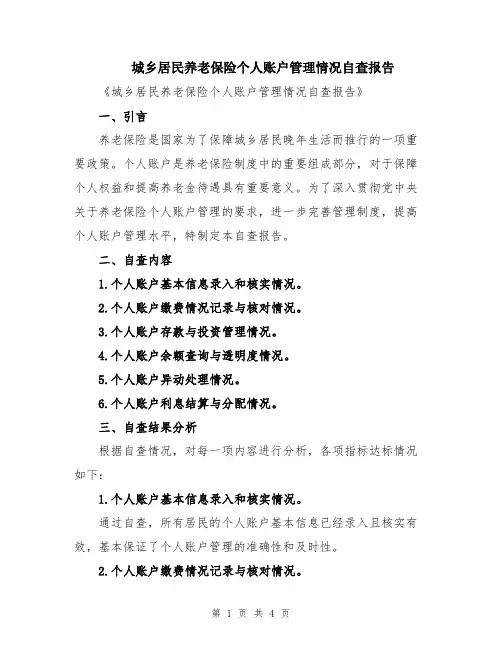 城乡居民养老保险个人账户管理情况自查报告

《城乡居民养老保险个人账户管理情况自查报告》

一、引言

养老保险是国家为了保障城乡居民晚年生活而推行的一项重要政策。个人账户是养老保险制度中的重要组成部分，对于保障个人权益和提高养老金待遇具有重要意义。为了深入贯彻党中央关于养老保险个人账户管理的要求，进一步完善管理制度，提高个人账户管理水平，特制定本自查报告。

二、自查内容

1.个人账户基本信息录入和核实情况。

2.个人账户缴费情况记录与核对情况。

3.个人账户存款与投资管理情况。

4.个人账户余额查询与透明度情况。

5.个人账户异动处理情况。

6.个人账户利息结算与分配情况。

三、自查结果分析

根据自查情况，对每一项内容进行分析，各项指标达标情况如下：

1.个人账户基本信息录入和核实情况。

通过自查，所有居民的个人账户基本信息已经录入且核实有效，基本保证了个人账户管理的准确性和及时性。

2.个人账户缴费情况记录与核对情况。

第 1 页 共 4 页